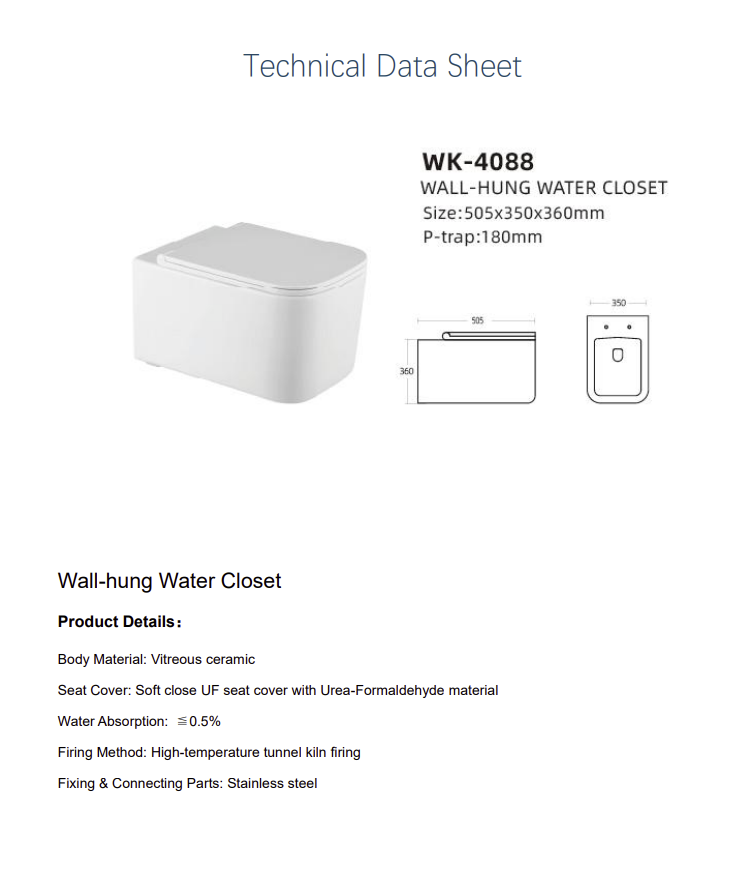 Technical Data Sheet

WK-4088
WALL-HUNG WATER CLOSET
Size:505x350x360mm
P-trap:180mm

505
360
350

Wall-hung Water Closet

Product Details：

Body Material: Vitreous ceramic

Seat Cover: Soft close UF seat cover with Urea-Formaldehyde material

Water Absorption: ≦0.5%

Firing Method: High-temperature tunnel kiln firing

Fixing & Connecting Parts: Stainless steel